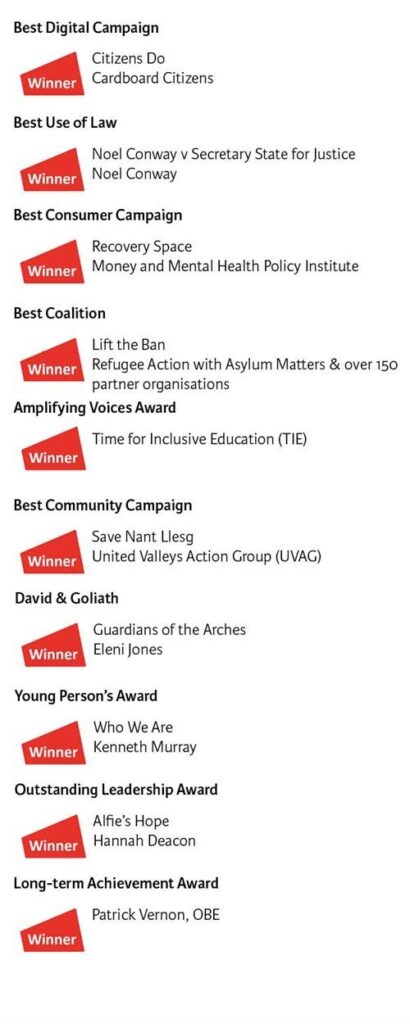 Best Digital Campaign

Winner

Citizens Do
Cardboard Citizens

Best Use of Law

Winner

Noel Conway v Secretary State for Justice
Noel Conway

Best Consumer Campaign

Winner

Recovery Space
Money and Mental Health Policy Institute

Best Coalition

Winner

Lift the Ban
Refugee Action with Asylum Matters & over 150 partner organisations

Amplifying Voices Award

Winner

Time for Inclusive Education (TIE)

Best Community Campaign

Winner

Save Nant Llesg
United Valleys Action Group (UVAG)

David & Goliath

Winner

Guardians of the Arches
Eleni Jones

Young Person's Award

Winner

Who We Are
Kenneth Murray

Outstanding Leadership Award

Winner

Alfie's Hope
Hannah Deacon

Long-term Achievement Award

Winner

Patrick Vernon, OBE